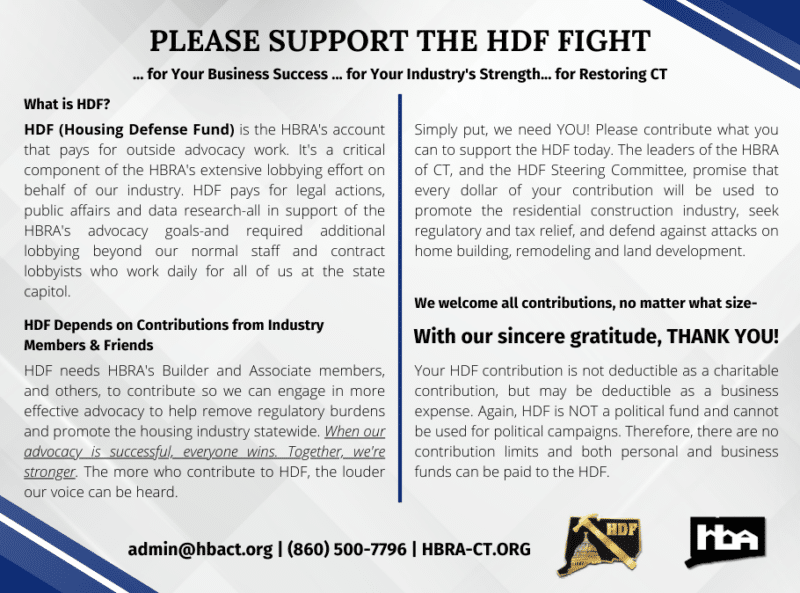 PLEASE SUPPORT THE HDF FIGHT

... for Your Business Success ... for Your Industry's Strength... for Restoring CT

What is HDF?

HDF (Housing Defense Fund) is the HBRA's account that pays for outside advocacy work. It's a critical component of the HBRA's extensive lobbying effort on behalf of our industry. HDF pays for legal actions, public affairs and data research-all in support of the HBRA's advocacy goals-and required additional lobbying beyond our normal staff and contract lobbyists who work daily for all of us at the state capitol.

HDF Depends on Contributions from Industry Members & Friends

HDF needs HBRA's Builder and Associate members, and others, to contribute so we can engage in more effective advocacy to help remove regulatory burdens and promote the housing industry statewide. When our advocacy is successful, everyone wins. Together, we're stronger. The more who contribute to HDF, the louder our voice can be heard.

Simply put, we need YOU! Please contribute what you can to support the HDF today. The leaders of the HBRA of CT, and the HDF Steering Committee, promise that every dollar of your contribution will be used to promote the residential construction industry, seek regulatory and tax relief, and defend against attacks on home building, remodeling and land development.

We welcome all contributions, no matter what size-

With our sincere gratitude, THANK YOU!

Your HDF contribution is not deductible as a charitable contribution, but may be deductible as a business expense. Again, HDF is NOT a political fund and cannot be used for political campaigns. Therefore, there are no contribution limits and both personal and business funds can be paid to the HDF.

admin@hbact.org | (860) 500-7796 | HBRA-CT.ORG

HDF

hba